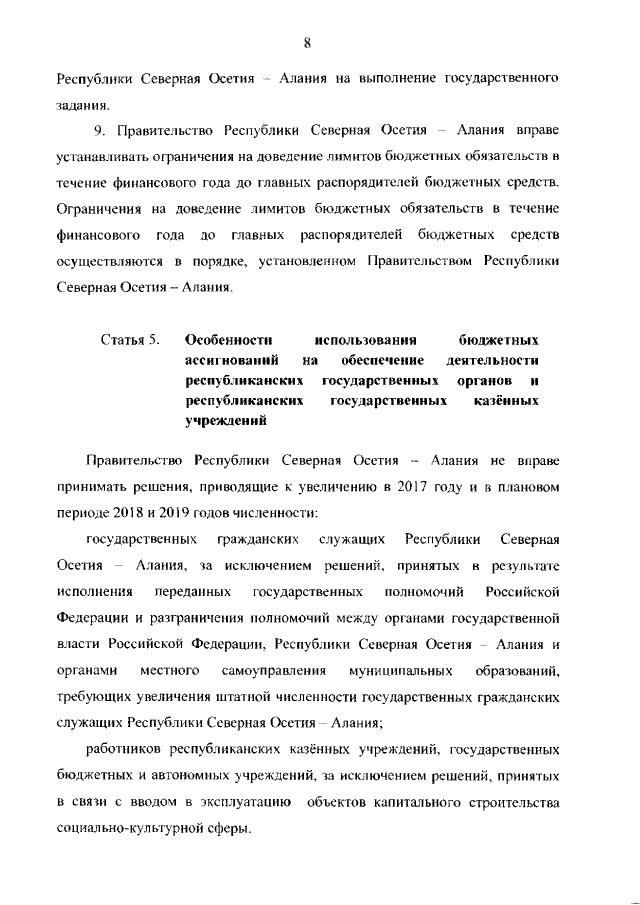 8

Республики Северная Осетия – Алания на выполнение государственного задания.

9. Правительство Республики Северная Осетия – Алания вправе устанавливать ограничения на доведение лимитов бюджетных обязательств в течение финансового года до главных распорядителей бюджетных средств. Ограничения на доведение лимитов бюджетных обязательств в течение финансового года до главных распорядителей бюджетных средств осуществляются в порядке, установленном Правительством Республики Северная Осетия – Алания.

Статья 5. Особенности использования бюджетных ассигнований на обеспечение деятельности республиканских государственных органов и республиканских государственных казённых учреждений

Правительство Республики Северная Осетия – Алания не вправе принимать решения, приводящие к увеличению в 2017 году и в плановом периоде 2018 и 2019 годов численности:

государственных гражданских служащих Республики Северная Осетия – Алания, за исключением решений, принятых в результате исполнения переданных государственных полномочий Российской Федерации и разграничения полномочий между органами государственной власти Российской Федерации, Республики Северная Осетия – Алания и органами местного самоуправления муниципальных образований, требующих увеличения штатной численности государственных гражданских служащих Республики Северная Осетия – Алания;

работников республиканских казённых учреждений, государственных бюджетных и автономных учреждений, за исключением решений, принятых в связи с вводом в эксплуатацию объектов капитального строительства социально-культурной сферы.